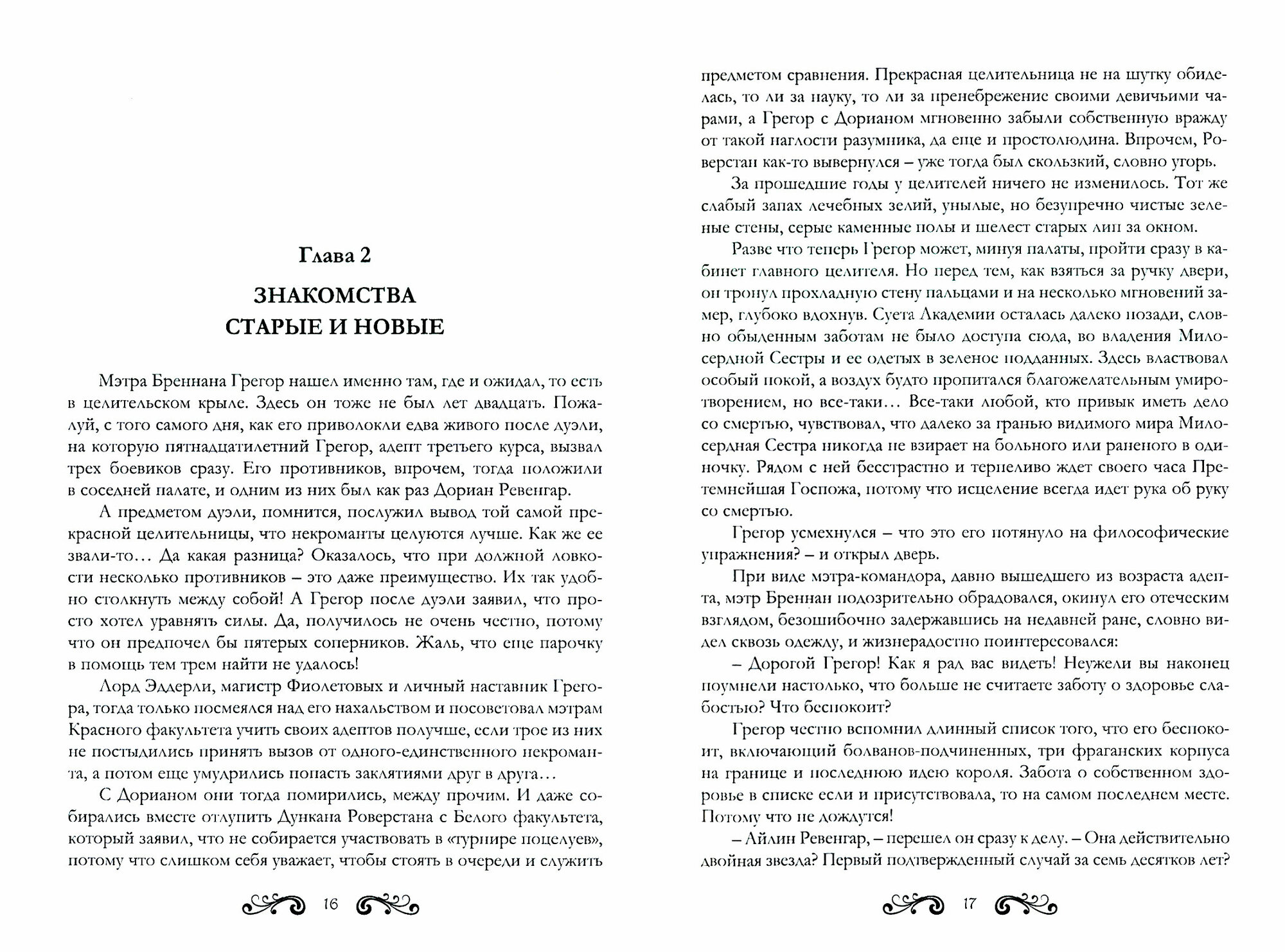 Глава 2

ЗНАКОМСТВА СТАРЫЕ И НОВЫЕ

Мэтра Бреннана Грегор нашел именно там, где и ожидал, то есть в целительском крыле. Здесь он тоже не был лет двадцать. Пожалуй, с того самого дня, как его приволокли едва живого после дуэли, на которую пятнадцатилетний Грегор, адепт третьего курса, вызвал трех боевиков сразу. Его противников, впрочем, тогда положили в соседней палате, и одним из них был как раз Дориан Ревенгар.

А предметом дуэли, помнится, послужил вывод той самой прекрасной целительницы, что некроманты целуются лучше. Как же ее звали-то... Да какая разница? Оказалось, что при должной ловкости несколько противников – это даже преимущество. Их так удобно столкнуть между собой! А Грегор после дуэли заявил, что просто хотел уравнять силы. Да, получилось не очень честно, потому что он предпочел бы пятерых соперников. Жаль, что еще парочку в помощь тем трем найти не удалось!

Лорд Эддерли, магистр Фиолетовых и личный наставник Грегора, тогда только посмеялся над его нахальством и посоветовал мэтрам Красного факультета учить своих адептов получше, если трое из них не постыдились принять вызов от одного-единственного некроманта, а потом еще умудрились попасть заклятиями друг в друга...

С Дорианом они тогда помирились, между прочим. И даже собирались вместе отлупить Дункана Роверстана с Белого факультета, который заявил, что не собирается участвовать в «турнире поцелуев», потому что слишком себя уважает, чтобы стоять в очереди и служить

16

предметом сравнения. Прекрасная целительница не на шутку обиделась, то ли за науку, то ли за пренебрежение своими девичьими чарами, а Грегор с Дорианом мгновенно забыли собственную вражду от такой наглости разумника, да еще и простолюдина. Впрочем, Роверстан как-то вывернулся – уже тогда был скользкий, словно угорь.

За прошедшие годы у целителей ничего не изменилось. Тот же слабый запах лечебных зелий, унылые, но безупречно чистые зеленые стены, серые каменные полы и шелест старых лип за окном.

Разве что теперь Грегор может, минуя палаты, пройти сразу в кабинет главного целителя. Но перед тем, как взяться за ручку двери, он тронул прохладную стену пальцами и на несколько мгновений замер, глубоко вдохнув. Суета Академии осталась далеко позади, словно обыденным заботам не было доступа сюда, во владения Милосердной Сестры и ее одетых в зеленое подданных. Здесь властвовал особый покой, а воздух будто пропитался благожелательным умиротворением, но все-таки... Все-таки любой, кто привык иметь дело со смертью, чувствовал, что далеко за гранью видимого мира Милосердная Сестра никогда не взирает на больного или раненого в одиночку. Рядом с ней бесстрастно и терпеливо ждет своего часа Претемнейшая Госпожа, потому что исцеление всегда идет рука об руку со смертью.

Грегор усмехнулся – что это его потянуло на философические упражнения? – и открыл дверь.

При виде мэтра-командора, давно вышедшего из возраста адепта, мэтр Бреннан подозрительно обрадовался, окинул его отеческим взглядом, безошибочно задержавшись на недавней ране, словно видел сквозь одежду, и жизнерадостно поинтересовался:

– Дорогой Грегор! Как я рад вас видеть! Неужели вы наконец поумнели настолько, что больше не считаете заботу о здоровье слабостью? Что беспокоит?

Грегор честно вспомнил длинный список того, что его беспокоит, включающий болванов-подчиненных, три фраганских корпуса на границе и последнюю идею короля. Забота о собственном здоровье в списке если и присутствовала, то на самом последнем месте. Потому что не дождутся!

– Айлин Ревенгар, – перешел он сразу к делу. – Она действительно двойная звезда? Первый подтвержденный случай за семь десятков лет?

17